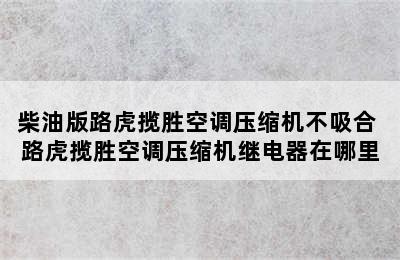 柴油版路虎揽胜空调压缩机不吸合
路虎揽胜空调压缩机继电器在哪里